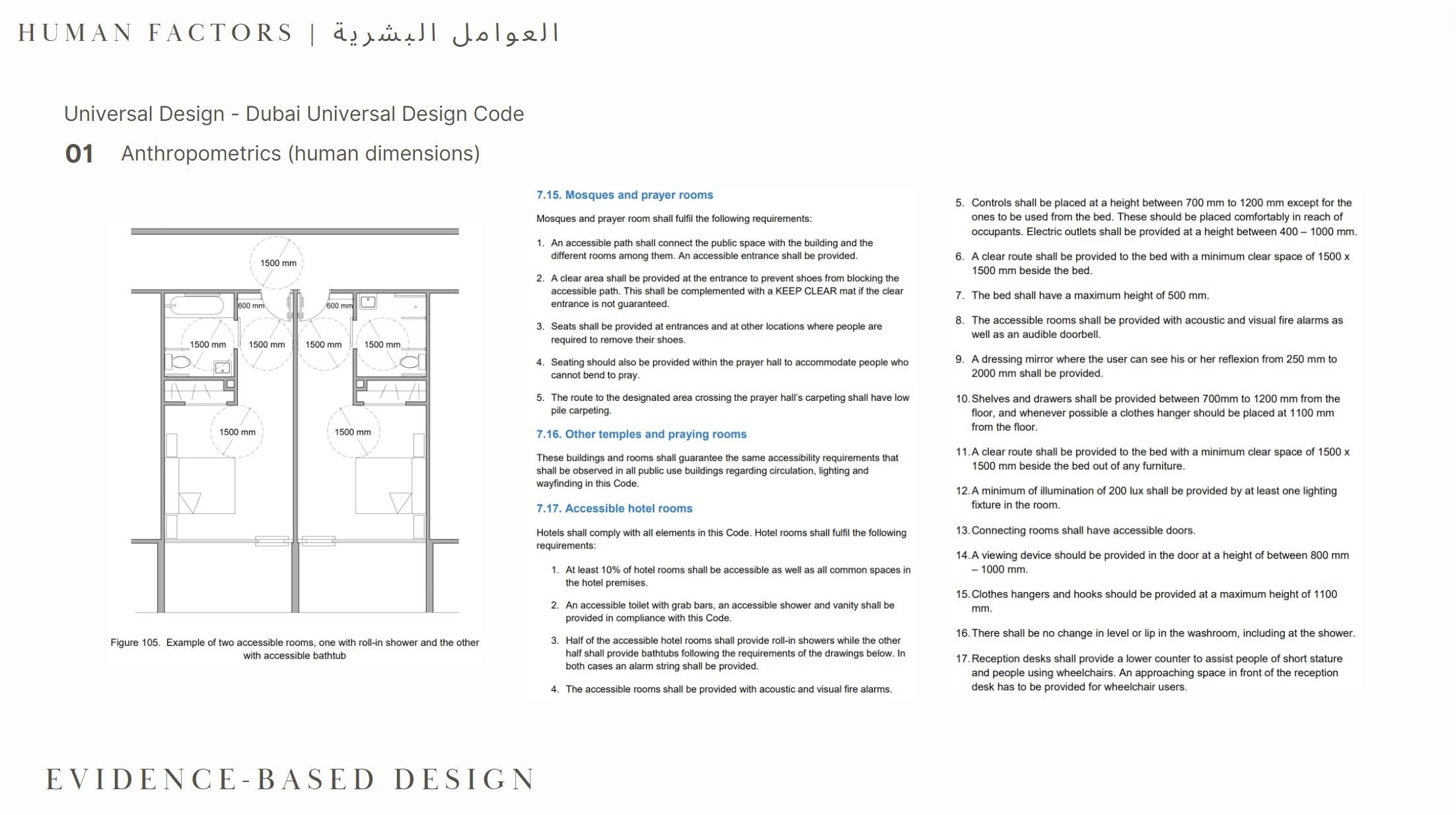 HUMAN FACTORS | العوامل البشرية

Universal Design - Dubai Universal Design Code

01 Anthropometrics (human dimensions)

1500 mm

600 mm

600 mm

1500 mm

1500 mm

1500 mm

1500 mm

1500 mm

1500 mm

Figure 105. Example of two accessible rooms, one with roll-in shower and the other with accessible bathtub

7.15. Mosques and prayer rooms

Mosques and prayer room shall fulfil the following requirements:

1. An accessible path shall connect the public space with the building and the different rooms among them. An accessible entrance shall be provided.

2. A clear area shall be provided at the entrance to prevent shoes from blocking the accessible path. This shall be complemented with a KEEP CLEAR mat if the clear entrance is not guaranteed.

3. Seats shall be provided at entrances and at other locations where people are required to remove their shoes.

4. Seating should also be provided within the prayer hall to accommodate people who cannot bend to pray.

5. The route to the designated area crossing the prayer hall's carpeting shall have low pile carpeting.

7.16. Other temples and praying rooms

These buildings and rooms shall guarantee the same accessibility requirements that shall be observed in all public use buildings regarding circulation, lighting and wayfinding in this Code.

7.17. Accessible hotel rooms

Hotels shall comply with all elements in this Code. Hotel rooms shall fulfil the following requirements:

1. At least 10% of hotel rooms shall be accessible as well as all common spaces in the hotel premises.

2. An accessible toilet with grab bars, an accessible shower and vanity shall be provided in compliance with this Code.

3. Half of the accessible hotel rooms shall provide roll-in showers while the other half shall provide bathtubs following the requirements of the drawings below. In both cases an alarm string shall be provided.

4. The accessible rooms shall be provided with acoustic and visual fire alarms.

5. Controls shall be placed at a height between 700 mm to 1200 mm except for the ones to be used from the bed. These should be placed comfortably in reach of occupants. Electric outlets shall be provided at a height between 400 – 1000 mm.

6. A clear route shall be provided to the bed with a minimum clear space of 1500 x 1500 mm beside the bed.

7. The bed shall have a maximum height of 500 mm.

8. The accessible rooms shall be provided with acoustic and visual fire alarms as well as an audible doorbell.

9. A dressing mirror where the user can see his or her reflexion from 250 mm to 2000 mm shall be provided.

10. Shelves and drawers shall be provided between 700mm to 1200 mm from the floor, and whenever possible a clothes hanger should be placed at 1100 mm from the floor.

11. A clear route shall be provided to the bed with a minimum clear space of 1500 x 1500 mm beside the bed out of any furniture.

12. A minimum of illumination of 200 lux shall be provided by at least one lighting fixture in the room.

13. Connecting rooms shall have accessible doors.

14. A viewing device should be provided in the door at a height of between 800 mm – 1000 mm.

15. Clothes hangers and hooks should be provided at a maximum height of 1100 mm.

16. There shall be no change in level or lip in the washroom, including at the shower.

17. Reception desks shall provide a lower counter to assist people of short stature and people using wheelchairs. An approaching space in front of the reception desk has to be provided for wheelchair users.

EVIDENCE-BASED DESIGN